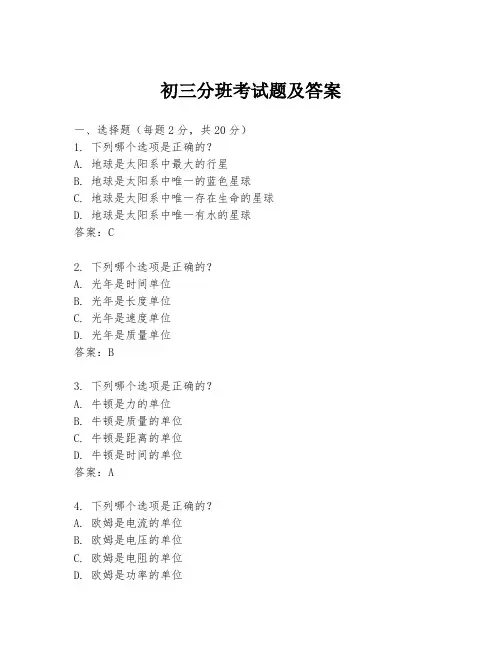 初三分班考试题及答案

一、选择题（每题 2 分，共 20 分）
1. 下列哪个选项是正确的？
A. 地球是太阳系中最大的行星
B. 地球是太阳系中唯一的蓝色星球
C. 地球是太阳系中唯一存在生命的星球
D. 地球是太阳系中唯一有水的星球
答案：C

2. 下列哪个选项是正确的？
A. 光年是时间单位
B. 光年是长度单位
C. 光年是速度单位
D. 光年是质量单位
答案：B

3. 下列哪个选项是正确的？
A. 牛顿是力的单位
B. 牛顿是质量的单位
C. 牛顿是距离的单位
D. 牛顿是时间的单位
答案：A

4. 下列哪个选项是正确的？
A. 欧姆是电流的单位
B. 欧姆是电压的单位
C. 欧姆是电阻的单位
D. 欧姆是功率的单位